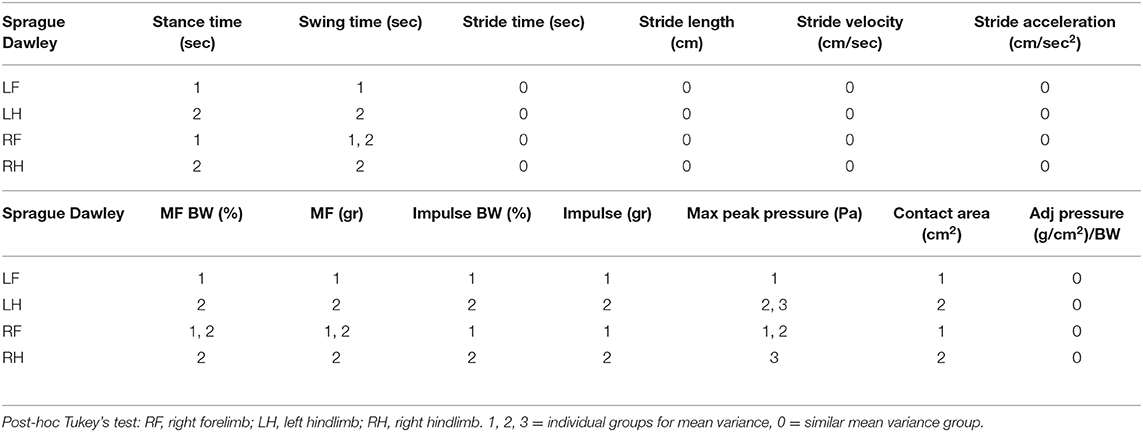 | Sprague Dawley | Stance time (sec) | Swing time (sec) | Stride time (sec) | Stride length (cm) | Stride velocity (cm/sec) | Stride acceleration (cm/sec$^2$) |
|---|---|---|---|---|---|---|
| LF | 1 | 1 | 0 | 0 | 0 | 0 |
| LH | 2 | 2 | 0 | 0 | 0 | 0 |
| RF | 1 | 1, 2 | 0 | 0 | 0 | 0 |
| RH | 2 | 2 | 0 | 0 | 0 | 0 |

| Sprague Dawley | MF BW (%) | MF (gr) | Impulse BW (%) | Impulse (gr) | Max peak pressure (Pa) | Contact area (cm$^2$) | Adj pressure (g/cm$^2$)/BW |
|---|---|---|---|---|---|---|---|
| LF | 1 | 1 | 1 | 1 | 1 | 1 | 0 |
| LH | 2 | 2 | 2 | 2 | 2, 3 | 2 | 0 |
| RF | 1, 2 | 1, 2 | 1 | 1 | 1, 2 | 1 | 0 |
| RH | 2 | 2 | 2 | 2 | 3 | 2 | 0 |

Post-hoc Tukey's test: RF, right forelimb; LH, left hindlimb; RH, right hindlimb. 1, 2, 3 = individual groups for mean variance, 0 = similar mean variance group.